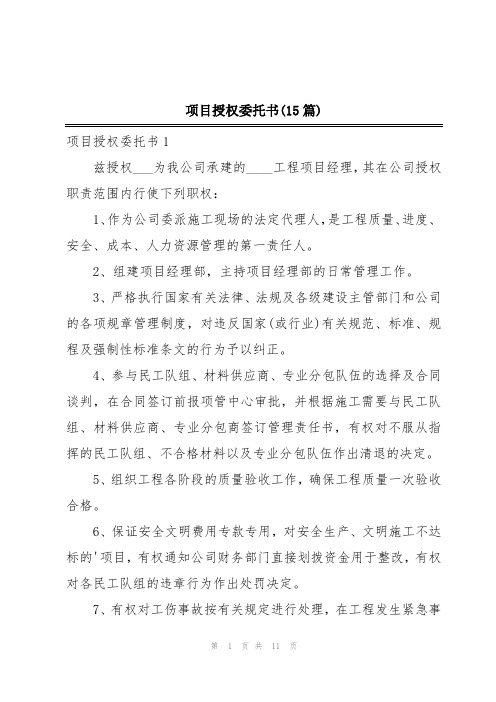 项目授权委托书(15篇)

项目授权委托书1

兹授权___为我公司承建的____工程项目经理，其在公司授权职责范围内行使下列职权：

1、作为公司委派施工现场的法定代理人，是工程质量、进度、安全、成本、人力资源管理的第一责任人。

2、组建项目经理部，主持项目经理部的日常管理工作。

3、严格执行国家有关法律、法规及各级建设主管部门和公司的各项规章管理制度，对违反国家(或行业)有关规范、标准、规程及强制性标准条文的行为予以纠正。

4、参与民工队组、材料供应商、专业分包队伍的选择及合同谈判，在合同签订前报项管中心审批，并根据施工需要与民工队组、材料供应商、专业分包商签订管理责任书，有权对不服从指挥的民工队组、不合格材料以及专业分包队伍作出清退的决定。

5、组织工程各阶段的质量验收工作，确保工程质量一次验收合格。

6、保证安全文明费用专款专用，对安全生产、文明施工不达标的'项目，有权通知公司财务部门直接划拨资金用于整改，有权对各民工队组的违章行为作出处罚决定。

7、有权对工伤事故按有关规定进行处理，在工程发生紧急事

第 1 页 共 11 页